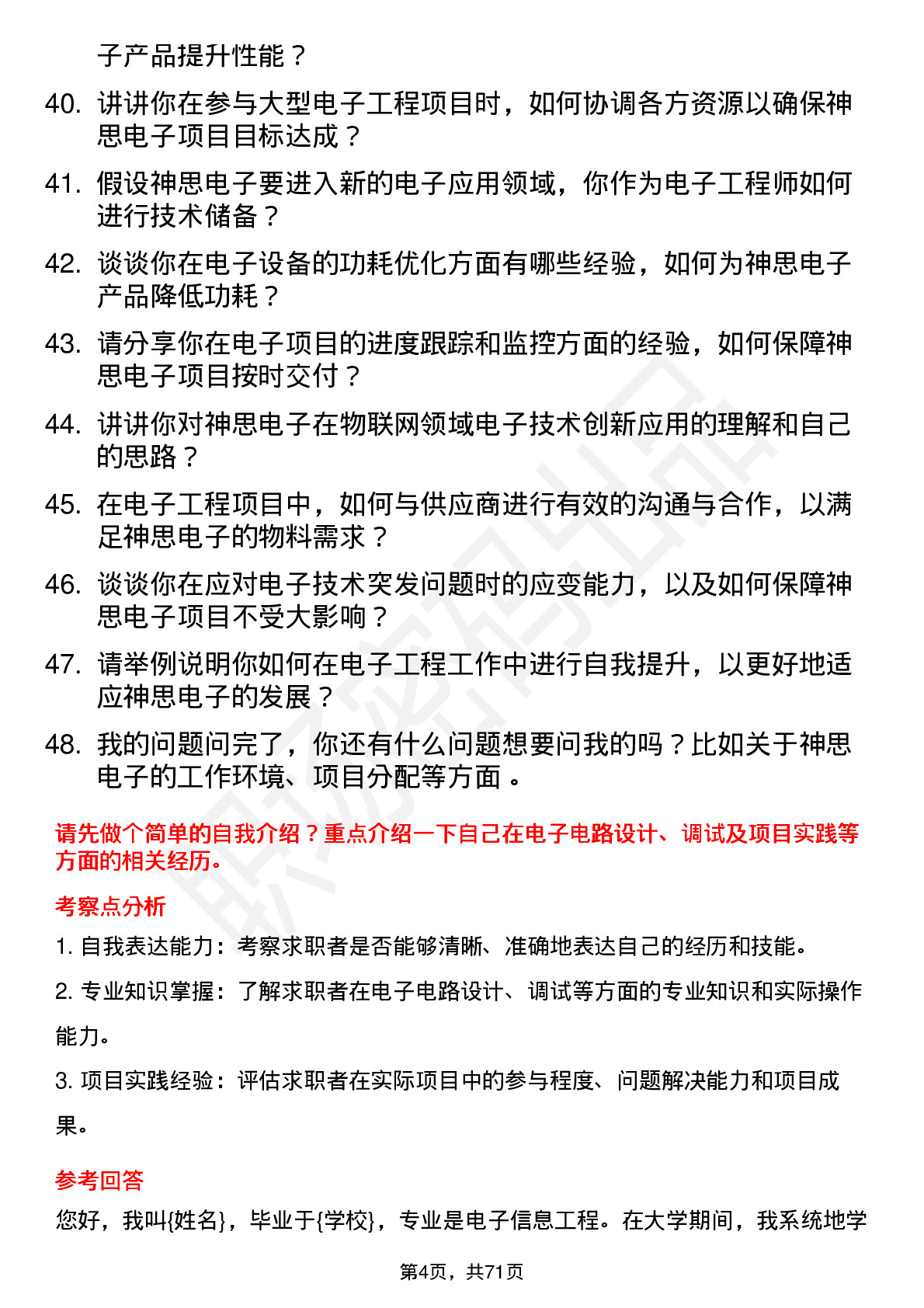 子产品提升性能？

40. 讲讲你在参与大型电子工程项目时，如何协调各方资源以确保神思电子项目目标达成？

41. 假设神思电子要进入新的电子应用领域，你作为电子工程师如何进行技术储备？

42. 谈谈你在电子设备的功耗优化方面有哪些经验，如何为神思电子产品降低功耗？

43. 请分享你在电子项目的进度跟踪和监控方面的经验，如何保障神思电子项目按时交付？

44. 讲讲你对神思电子在物联网领域电子技术创新应用的理解和自己的思路？

45. 在电子工程项目中，如何与供应商进行有效的沟通与合作，以满足神思电子的物料需求？

46. 谈谈你在应对电子技术突发问题时的应变能力，以及如何保障神思电子项目不受大影响？

47. 请举例说明你如何在电子工程工作中进行自我提升，以更好地适应神思电子的发展？

48. 我的问题问完了，你还有什么问题想要问我的吗？比如关于神思电子的工作环境、项目分配等方面。

请先做个简单的自我介绍？重点介绍一下自己在电子电路设计、调试及项目实践等方面的相关经历。

考察点分析

1. 自我表达能力：考察求职者是否能够清晰、准确地表达自己的经历和技能。

2. 专业知识掌握：了解求职者在电子电路设计、调试等方面的专业知识和实际操作能力。

3. 项目实践经验：评估求职者在实际项目中的参与程度、问题解决能力和项目成果。

参考回答

您好，我叫{姓名}，毕业于{学校}，专业是电子信息工程。在大学期间，我系统地学

第4页，共71页